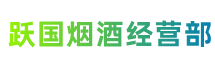 跃国烟酒经营部